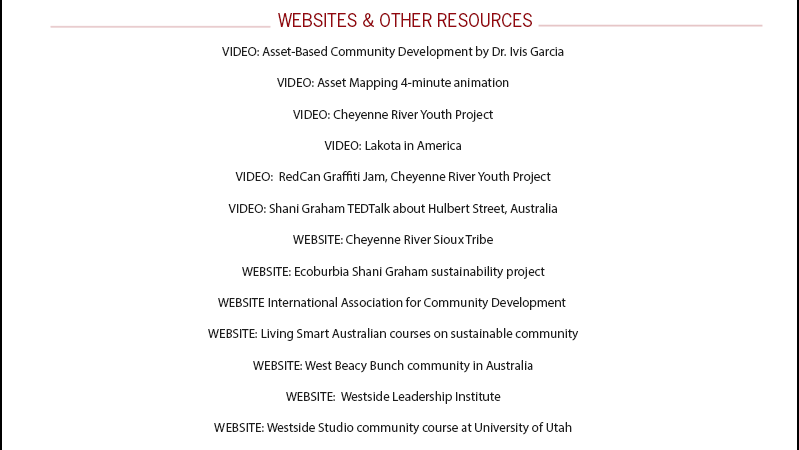 WEBSITES & OTHER RESOURCES

VIDEO: Asset-Based Community Development by Dr. Ivis Garcia

VIDEO: Asset Mapping 4-minute animation

VIDEO: Cheyenne River Youth Project

VIDEO: Lakota in America

VIDEO: RedCan Graffiti Jam, Cheyenne River Youth Project

VIDEO: Shani Graham TEDTalk about Hulbert Street, Australia

WEBSITE: Cheyenne River Sioux Tribe

WEBSITE: Ecoburbia Shani Graham sustainability project

WEBSITE International Association for Community Development

WEBSITE: Living Smart Australian courses on sustainable community

WEBSITE: West Beacy Bunch community in Australia

WEBSITE: Westside Leadership Institute

WEBSITE: Westside Studio community course at University of Utah